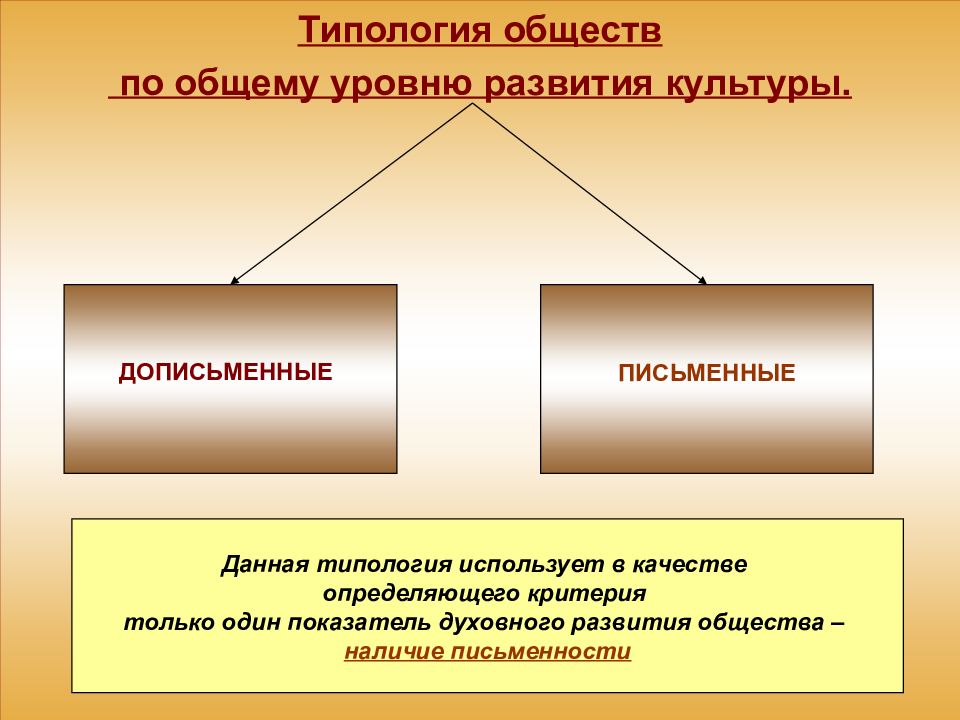 Типология обществ
по общему уровню развития культуры.

ДОПИСЬМЕННЫЕ

ПИСЬМЕННЫЕ

Данная типология использует в качестве определяющего критерия только один показатель духовного развития общества – наличие письменности